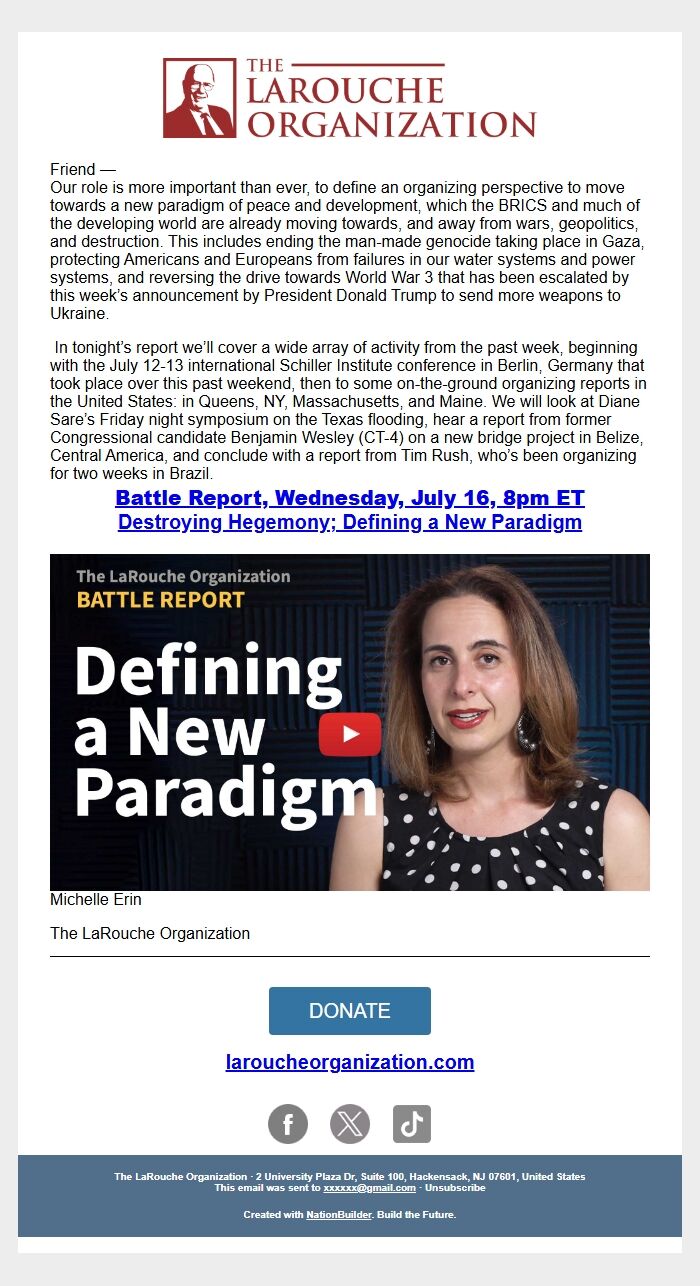 THE LAROUCHE ORGANIZATION

Friend —
Our role is more important than ever, to define an organizing perspective to move towards a new paradigm of peace and development, which the BRICS and much of the developing world are already moving towards, and away from wars, geopolitics, and destruction. This includes ending the man-made genocide taking place in Gaza, protecting Americans and Europeans from failures in our water systems and power systems, and reversing the drive towards World War 3 that has been escalated by this week's announcement by President Donald Trump to send more weapons to Ukraine.

In tonight's report we'll cover a wide array of activity from the past week, beginning with the July 12-13 international Schiller Institute conference in Berlin, Germany that took place over this past weekend, then to some on-the-ground organizing reports in the United States: in Queens, NY, Massachusetts, and Maine. We will look at Diane Sare's Friday night symposium on the Texas flooding, hear a report from former Congressional candidate Benjamin Wesley (CT-4) on a new bridge project in Belize, Central America, and conclude with a report from Tim Rush, who's been organizing for two weeks in Brazil.

Battle Report, Wednesday, July 16, 8pm ET
Destroying Hegemony; Defining a New Paradigm

The LaRouche Organization
BATTLE REPORT
Defining a New Paradigm

Michelle Erin

The LaRouche Organization

DONATE

laroucheorganization.com

The LaRouche Organization · 2 University Plaza Dr, Suite 100, Hackensack, NJ 07601, United States
This email was sent to xxxxxx@gmail.com · Unsubscribe

Created with NationBuilder. Build the Future.